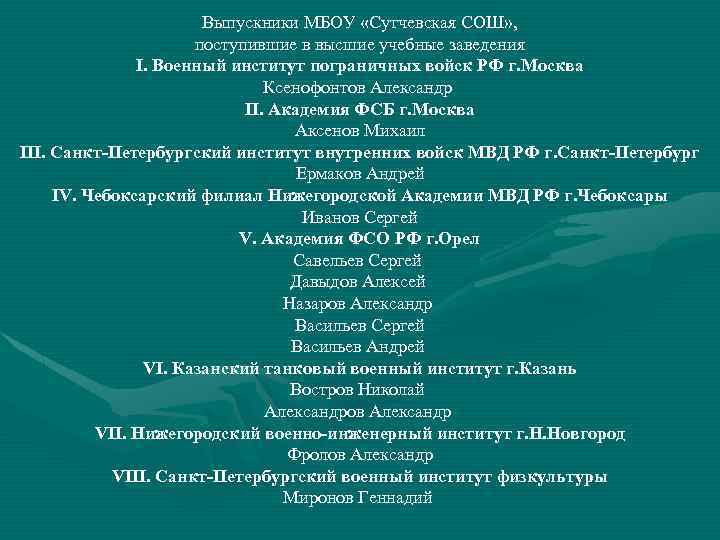 Выпускники МБОУ «Сутчевская СОШ», поступившие в высшие учебные заведения

I. Военный институт пограничных войск РФ г.Москва

Ксенофонтов Александр

II. Академия ФСБ г.Москва

Аксенов Михаил

III. Санкт-Петербургский институт внутренних войск МВД РФ г.Санкт-Петербург

Ермаков Андрей

IV. Чебоксарский филиал Нижегородской Академии МВД РФ г.Чебоксары

Иванов Сергей

V. Академия ФСО РФ г.Орел

Савельев Сергей

Давыдов Алексей

Назаров Александр

Васильев Сергей

Васильев Андрей

VI. Казанский танковый военный институт г.Казань

Востров Николай

Александров Александр

VII. Нижегородский военно-инженерный институт г.Н.Новгород

Фролов Александр

VIII. Санкт-Петербургский военный институт физкультуры

Миронов Геннадий